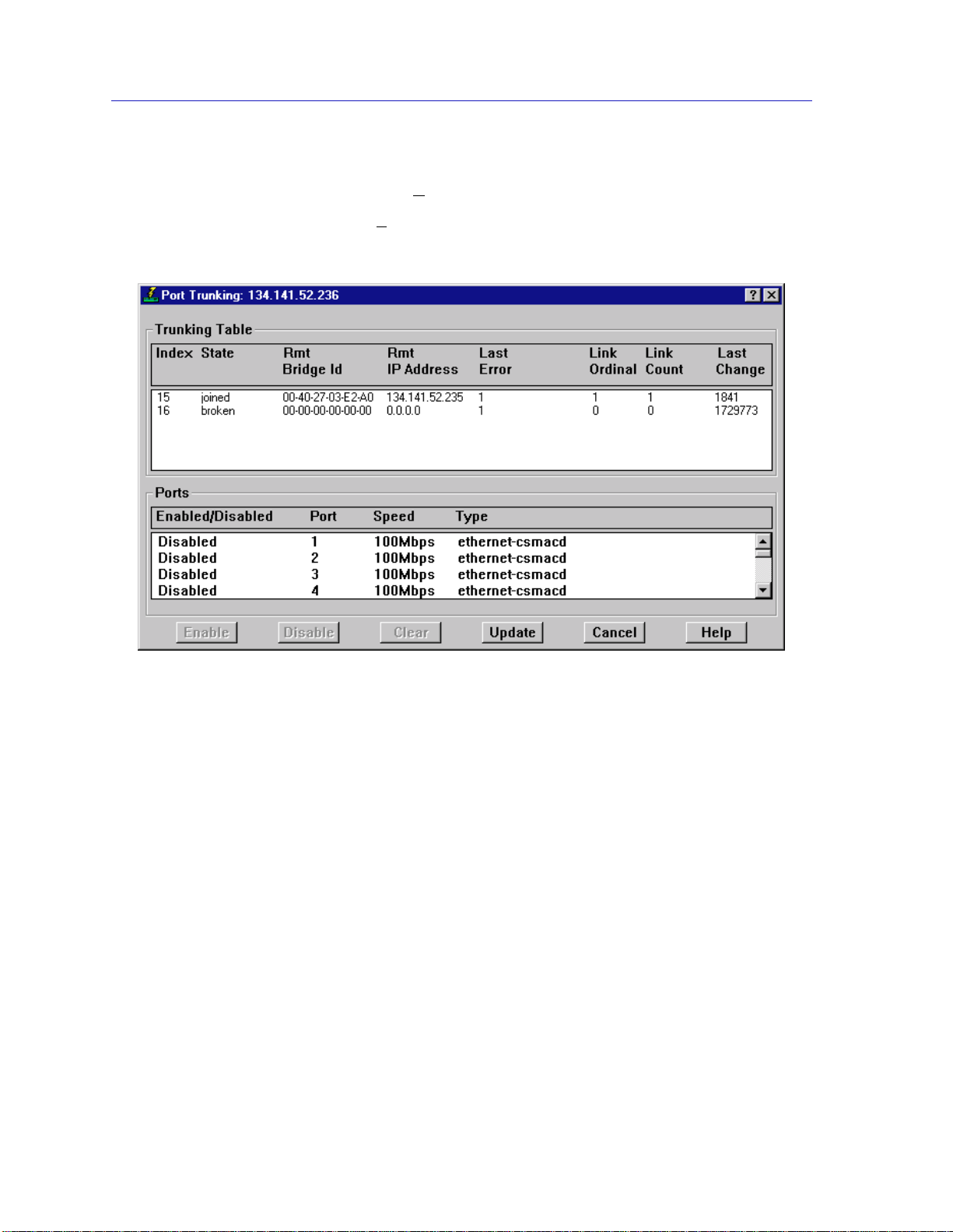 Port Trunking: 134.141.52.236

Trunking Table

| Index | State | Rmt Bridge Id | Rmt IP Address | Last Error | Link Ordinal | Link Count | Last Change |
|---|---|---|---|---|---|---|---|
| 15 | joined | 00-40-27-03-E2-A0 | 134.141.52.235 | 1 | 1 | 1 | 1841 |
| 16 | broken | 00-00-00-00-00-00 | 0.0.0.0 | 1 | 0 | 0 | 1729773 |

Ports

| Enabled/Disabled | Port | Speed | Type |
|---|---|---|---|
| Disabled | 1 | 100Mbps | ethernet-csmacd |
| Disabled | 2 | 100Mbps | ethernet-csmacd |
| Disabled | 3 | 100Mbps | ethernet-csmacd |
| Disabled | 4 | 100Mbps | ethernet-csmacd |

Enable Disable Clear Update Cancel Help